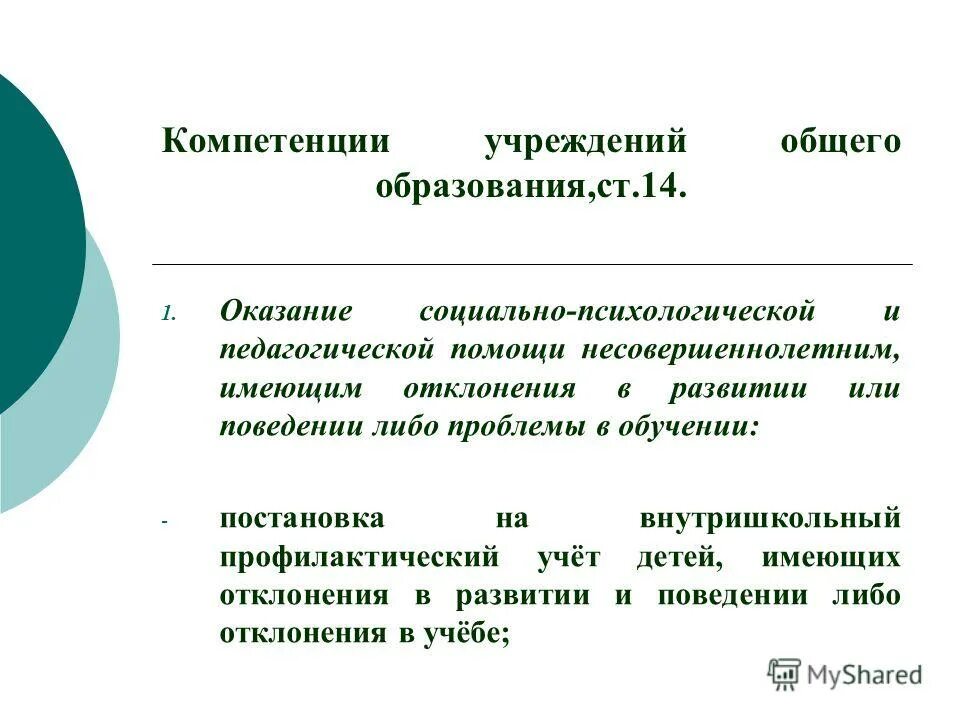 Компетенции учреждений общего образования,ст.14.

1. Оказание социально-психологической и педагогической помощи несовершеннолетним, имеющим отклонения в развитии или поведении либо проблемы в обучении:

- постановка на внутришкольный профилактический учёт детей, имеющих отклонения в развитии и поведении либо отклонения в учёбе;

MyShared